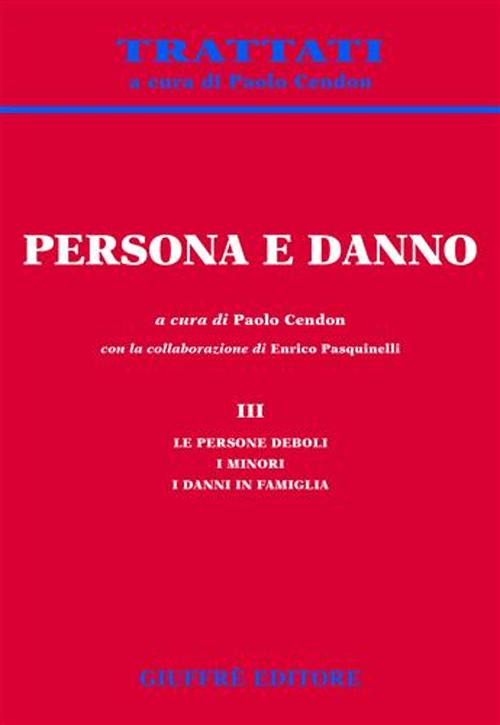 TRATTATI
a cura di Paolo Cendon

PERSONA E DANNO

a cura di Paolo Cendon

con la collaborazione di Enrico Pasquinelli

III

LE PERSONE DEBOLI
I MINORI
I DANNI IN FAMIGLIA

GIUFFRÈ EDITORE